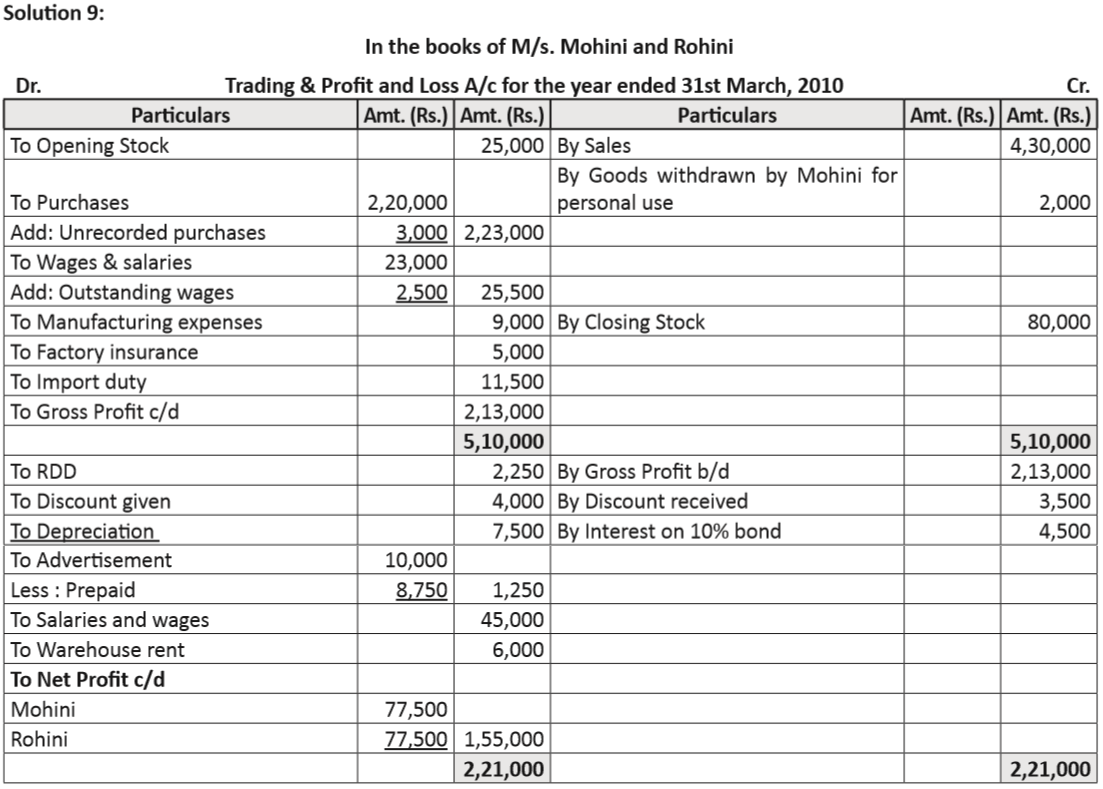 Solution 9:

In the books of M/s. Mohini and Rohini

Dr. Trading & Profit and Loss A/c for the year ended 31st March, 2010 Cr.

| Particulars | Amt. (Rs.) | Amt. (Rs.) | Particulars | Amt. (Rs.) | Amt. (Rs.) |
|---|---|---|---|---|---|
| To Opening Stock | | 25,000 | By Sales | | 4,30,000 |
| To Purchases | 2,20,000 | | By Goods withdrawn by Mohini for personal use | | 2,000 |
| Add: Unrecorded purchases | 3,000 | 2,23,000 | | | |
| To Wages & salaries | 23,000 | | | | |
| Add: Outstanding wages | 2,500 | 25,500 | | | |
| To Manufacturing expenses | | 9,000 | By Closing Stock | | 80,000 |
| To Factory insurance | | 5,000 | | | |
| To Import duty | | 11,500 | | | |
| To Gross Profit c/d | | 2,13,000 | | | |
| | | 5,10,000 | | | 5,10,000 |
| To RDD | | 2,250 | By Gross Profit b/d | | 2,13,000 |
| To Discount given | | 4,000 | By Discount received | | 3,500 |
| To Depreciation | | 7,500 | By Interest on 10% bond | | 4,500 |
| To Advertisement | 10,000 | | | | |
| Less : Prepaid | 8,750 | 1,250 | | | |
| To Salaries and wages | | 45,000 | | | |
| To Warehouse rent | | 6,000 | | | |
| To Net Profit c/d | | | | | |
| Mohini | 77,500 | | | | |
| Rohini | 77,500 | 1,55,000 | | | |
| | | 2,21,000 | | | 2,21,000 |